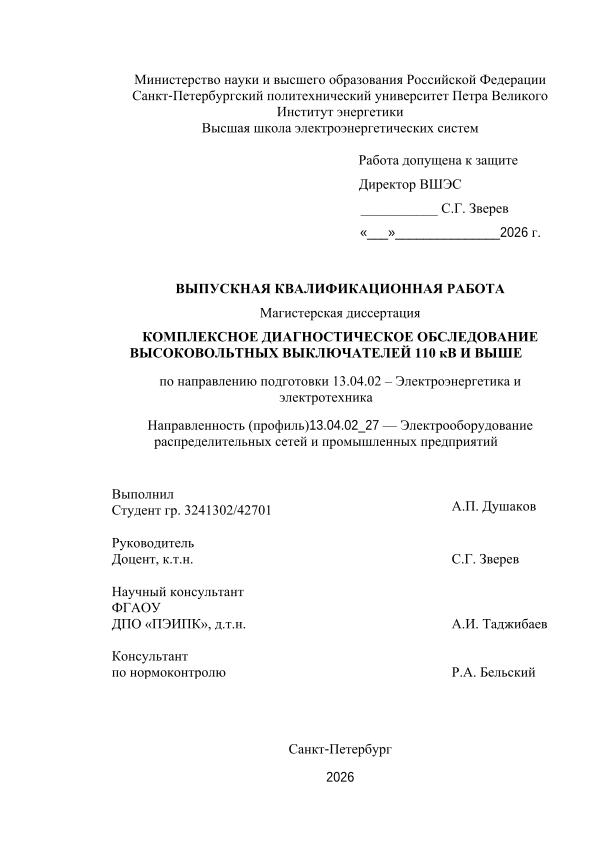 Министерство науки и высшего образования Российской Федерации
Санкт-Петербургский политехнический университет Петра Великого
Институт энергетики
Высшая школа электроэнергетических систем

Работа допущена к защите
Директор ВШЭС
____ С.Г. Зверев
«____»____2026 г.

ВЫПУСКНАЯ КВАЛИФИКАЦИОННАЯ РАБОТА

Магистерская диссертация

КОМПЛЕКСНОЕ ДИАГНОСТИЧЕСКОЕ ОБСЛЕДОВАНИЕ ВЫСОКОВОЛЬТНЫХ ВЫКЛЮЧАТЕЛЕЙ 110 кВ И ВЫШЕ

по направлению подготовки 13.04.02 – Электроэнергетика и электротехника

Направленность (профиль)13.04.02_27 — Электрооборудование распределительных сетей и промышленных предприятий

Выполнил
Студент гр. 3241302/42701 А.П. Душаков

Руководитель
Доцент, к.т.н. С.Г. Зверев

Научный консультант
ФГАОУ
ДПО «ПЭИПК», д.т.н. А.И. Таджибаев

Консультант
по нормоконтролю Р.А. Бельский

Санкт-Петербург

2026